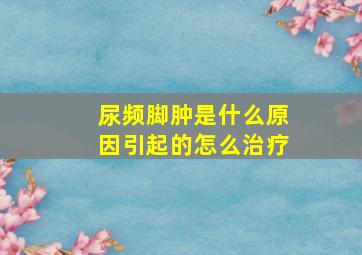 尿频脚肿是什么原因引起的怎么治疗